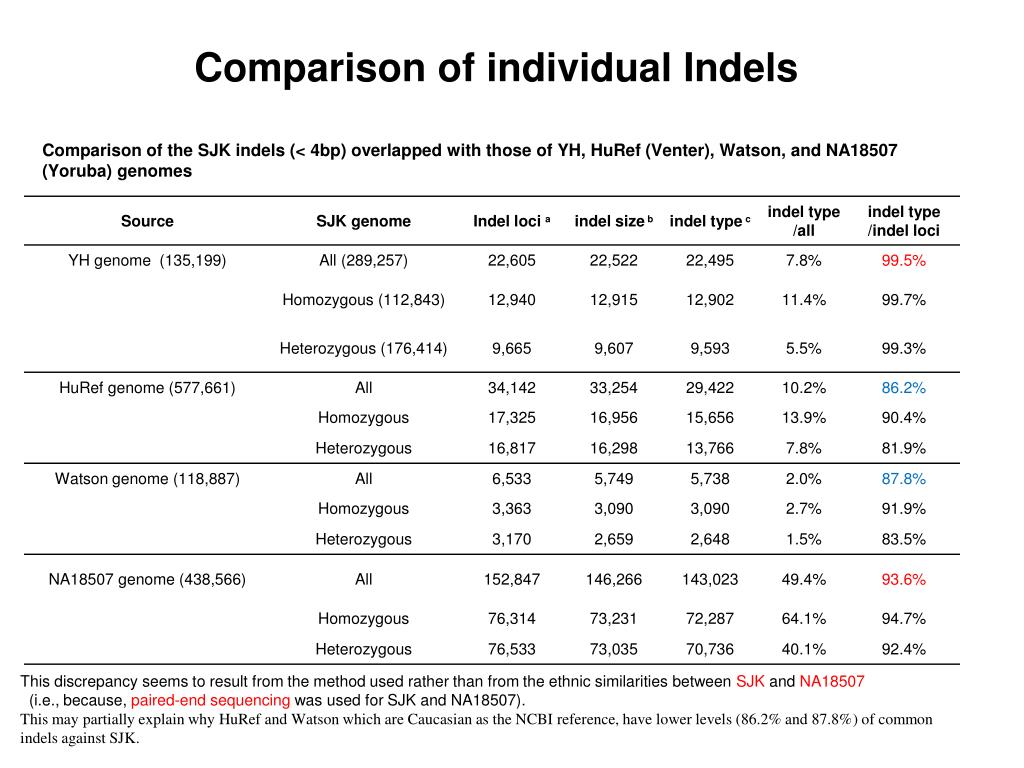 Comparison of individual Indels

Comparison of the SJK indels (< 4bp) overlapped with those of YH, HuRef (Venter), Watson, and NA18507 (Yoruba) genomes

| Source | SJK genome | Indel loci $^a$ | indel size $^b$ | indel type $^c$ | indel type /all | indel type /indel loci |
|---|---|---|---|---|---|---|
| YH genome (135,199) | All (289,257) | 22,605 | 22,522 | 22,495 | 7.8% | 99.5% |
| | Homozygous (112,843) | 12,940 | 12,915 | 12,902 | 11.4% | 99.7% |
| | Heterozygous (176,414) | 9,665 | 9,607 | 9,593 | 5.5% | 99.3% |
| HuRef genome (577,661) | All | 34,142 | 33,254 | 29,422 | 10.2% | 86.2% |
| | Homozygous | 17,325 | 16,956 | 15,656 | 13.9% | 90.4% |
| | Heterozygous | 16,817 | 16,298 | 13,766 | 7.8% | 81.9% |
| Watson genome (118,887) | All | 6,533 | 5,749 | 5,738 | 2.0% | 87.8% |
| | Homozygous | 3,363 | 3,090 | 3,090 | 2.7% | 91.9% |
| | Heterozygous | 3,170 | 2,659 | 2,648 | 1.5% | 83.5% |
| NA18507 genome (438,566) | All | 152,847 | 146,266 | 143,023 | 49.4% | 93.6% |
| | Homozygous | 76,314 | 73,231 | 72,287 | 64.1% | 94.7% |
| | Heterozygous | 76,533 | 73,035 | 70,736 | 40.1% | 92.4% |

This discrepancy seems to result from the method used rather than from the ethnic similarities between SJK and NA18507 (i.e., because, paired-end sequencing was used for SJK and NA18507).
This may partially explain why HuRef and Watson which are Caucasian as the NCBI reference, have lower levels (86.2% and 87.8%) of common indels against SJK.